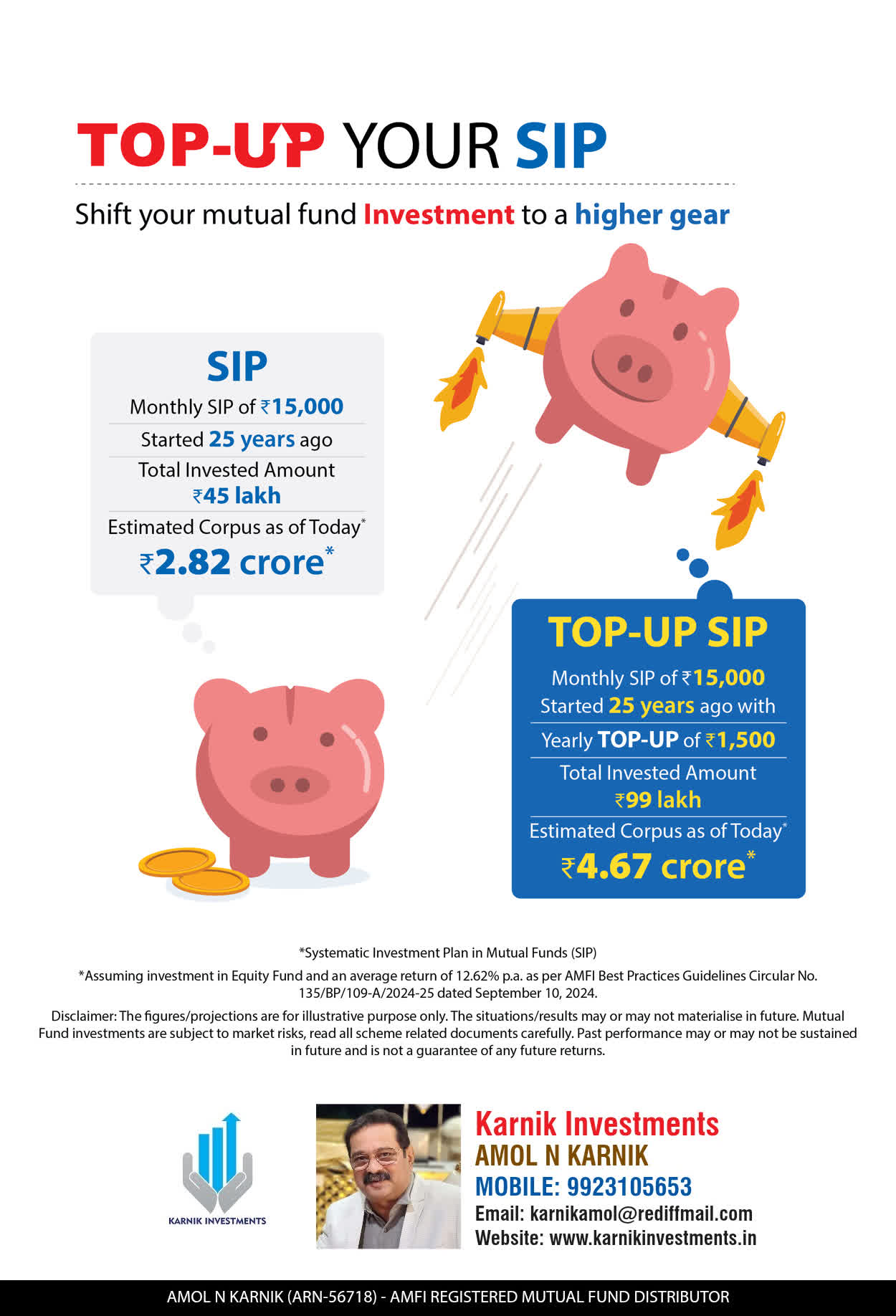 TOP-UP YOUR SIP

Shift your mutual fund Investment to a higher gear

SIP

Monthly SIP of ₹15,000

Started 25 years ago

Total Invested Amount ₹45 lakh

Estimated Corpus as of Today*

₹2.82 crore*

TOP-UP SIP

Monthly SIP of ₹15,000 Started 25 years ago with

Yearly TOP-UP of ₹1,500

Total Invested Amount ₹99 lakh

Estimated Corpus as of Today*

₹4.67 crore*

*Systematic Investment Plan in Mutual Funds (SIP)

*Assuming investment in Equity Fund and an average return of 12.62% p.a. as per AMFI Best Practices Guidelines Circular No. 135/BP/109-A/2024-25 dated September 10, 2024.

Disclaimer: The figures/projections are for illustrative purpose only. The situations/results may or may not materialise in future. Mutual Fund investments are subject to market risks, read all scheme related documents carefully. Past performance may or may not be sustained in future and is not a guarantee of any future returns.

KARNIK INVESTMENTS

Karnik Investments
AMOL N KARNIK
MOBILE: 9923105653
Email: karnikamol@rediffmail.com
Website: www.karnikinvestments.in

AMOL N KARNIK (ARN-56718) - AMFI REGISTERED MUTUAL FUND DISTRIBUTOR